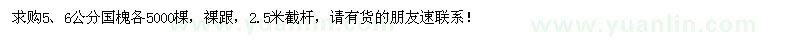 求购5、6公分国槐各5000棵，裸跟，2.5米截杆，请有货的朋友速联系！

www.yuanlin.com